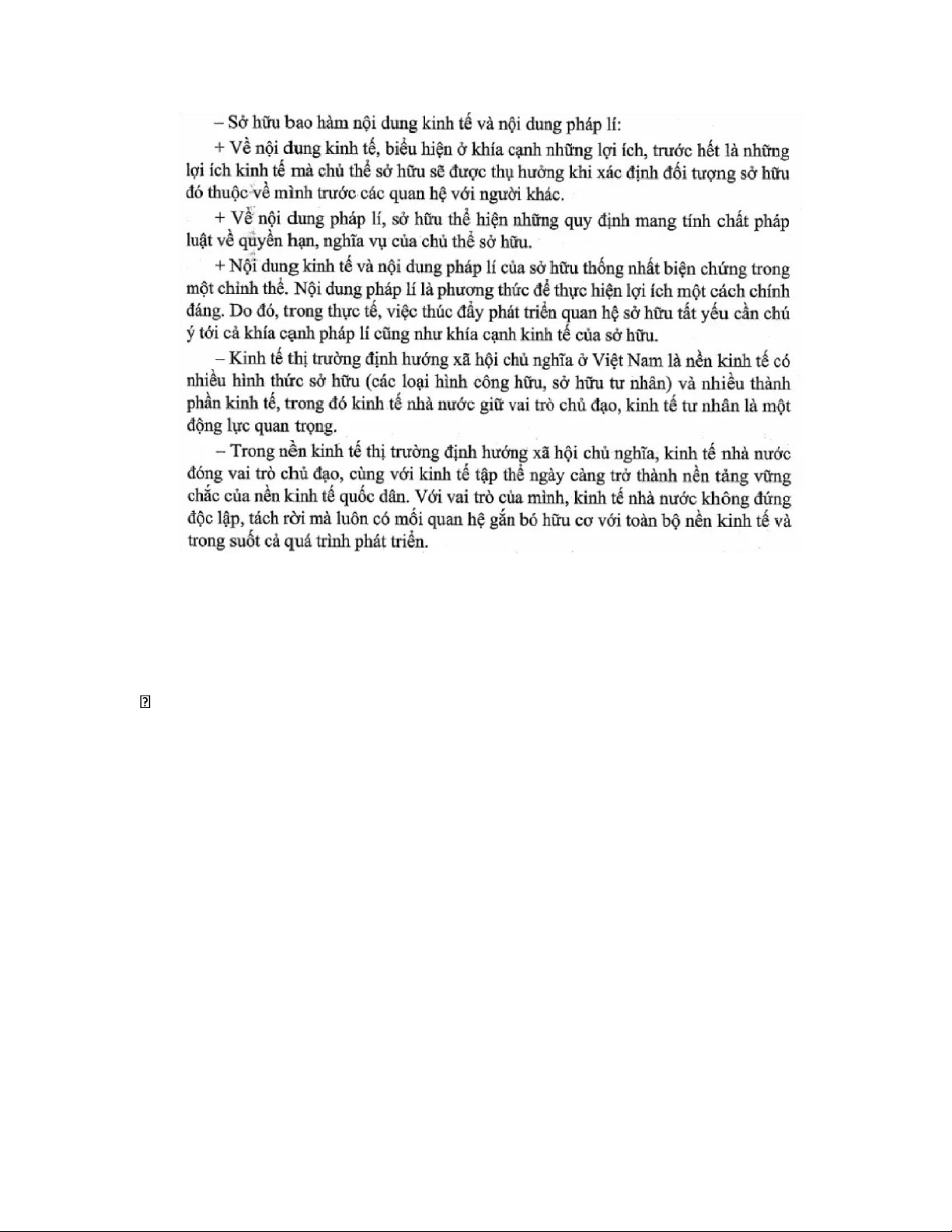 – Sở hữu bao hàm nội dung kinh tế và nội dung pháp lí:

+ Về nội dung kinh tế, biểu hiện ở khía cạnh những lợi ích, trước hết là những lợi ích kinh tế mà chủ thể sở hữu sẽ được thụ hưởng khi xác định đối tượng sở hữu đó thuộc về mình trước các quan hệ với người khác.

+ Về nội dung pháp lí, sở hữu thể hiện những quy định mang tính chất pháp luật về quyền hạn, nghĩa vụ của chủ thể sở hữu.

+ Nội dung kinh tế và nội dung pháp lí của sở hữu thống nhất biện chứng trong một chỉnh thể. Nội dung pháp lí là phương thức để thực hiện lợi ích một cách chính đáng. Do đó, trong thực tế, việc thúc đẩy phát triển quan hệ sở hữu tất yếu cần chú ý tới cả khía cạnh pháp lí cũng như khía cạnh kinh tế của sở hữu.

– Kinh tế thị trường định hướng xã hội chủ nghĩa ở Việt Nam là nền kinh tế có nhiều hình thức sở hữu (các loại hình công hữu, sở hữu tư nhân) và nhiều thành phần kinh tế, trong đó kinh tế nhà nước giữ vai trò chủ đạo, kinh tế tư nhân là một động lực quan trọng.

– Trong nền kinh tế thị trường định hướng xã hội chủ nghĩa, kinh tế nhà nước đóng vai trò chủ đạo, cùng với kinh tế tập thể ngày càng trở thành nền tảng vững chắc của nền kinh tế quốc dân. Với vai trò của mình, kinh tế nhà nước không đứng độc lập, tách rời mà luôn có mối quan hệ gắn bó hữu cơ với toàn bộ nền kinh tế và trong suốt cả quá trình phát triển.